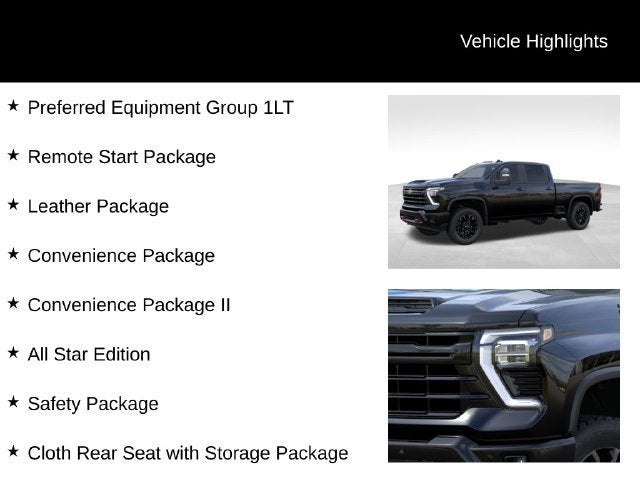 Vehicle Highlights

★ Preferred Equipment Group 1LT

★ Remote Start Package

★ Leather Package

★ Convenience Package

★ Convenience Package II

★ All Star Edition

★ Safety Package

★ Cloth Rear Seat with Storage Package